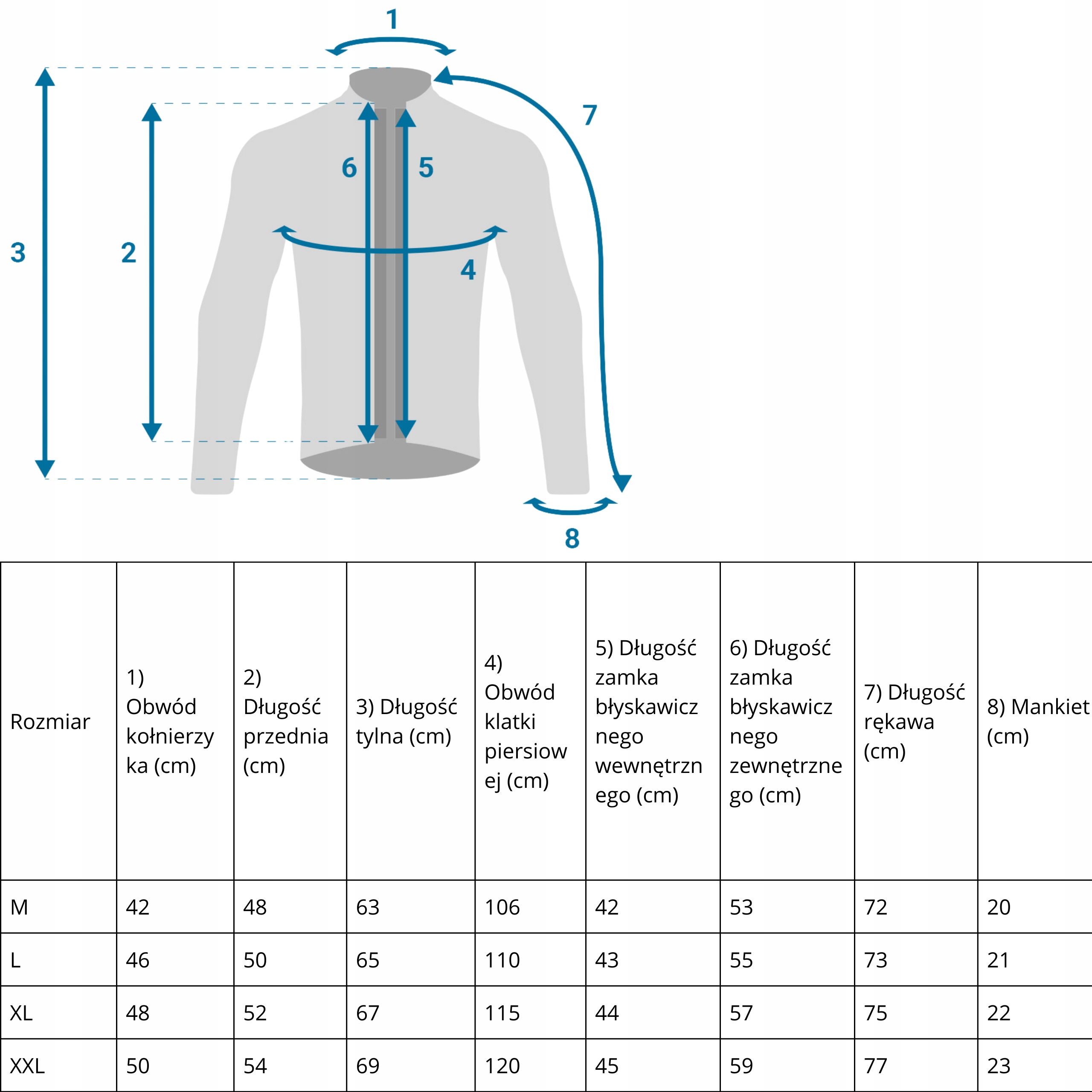 1
7
6
5
3
2
4
8

| Rozmiar | 1) Obwód kołnierzyka (cm) | 2) Długość przednia (cm) | 3) Długość tylna (cm) | 4) Obwód klatki piersiowej (cm) | 5) Długość zamka błyskawicznego wewnętrznego (cm) | 6) Długość zamka błyskawicznego zewnętrznego (cm) | 7) Długość rękawa (cm) | 8) Mankiet (cm) |
|---|---|---|---|---|---|---|---|---|
| M | 42 | 48 | 63 | 106 | 42 | 53 | 72 | 20 |
| L | 46 | 50 | 65 | 110 | 43 | 55 | 73 | 21 |
| XL | 48 | 52 | 67 | 115 | 44 | 57 | 75 | 22 |
| XXL | 50 | 54 | 69 | 120 | 45 | 59 | 77 | 23 |